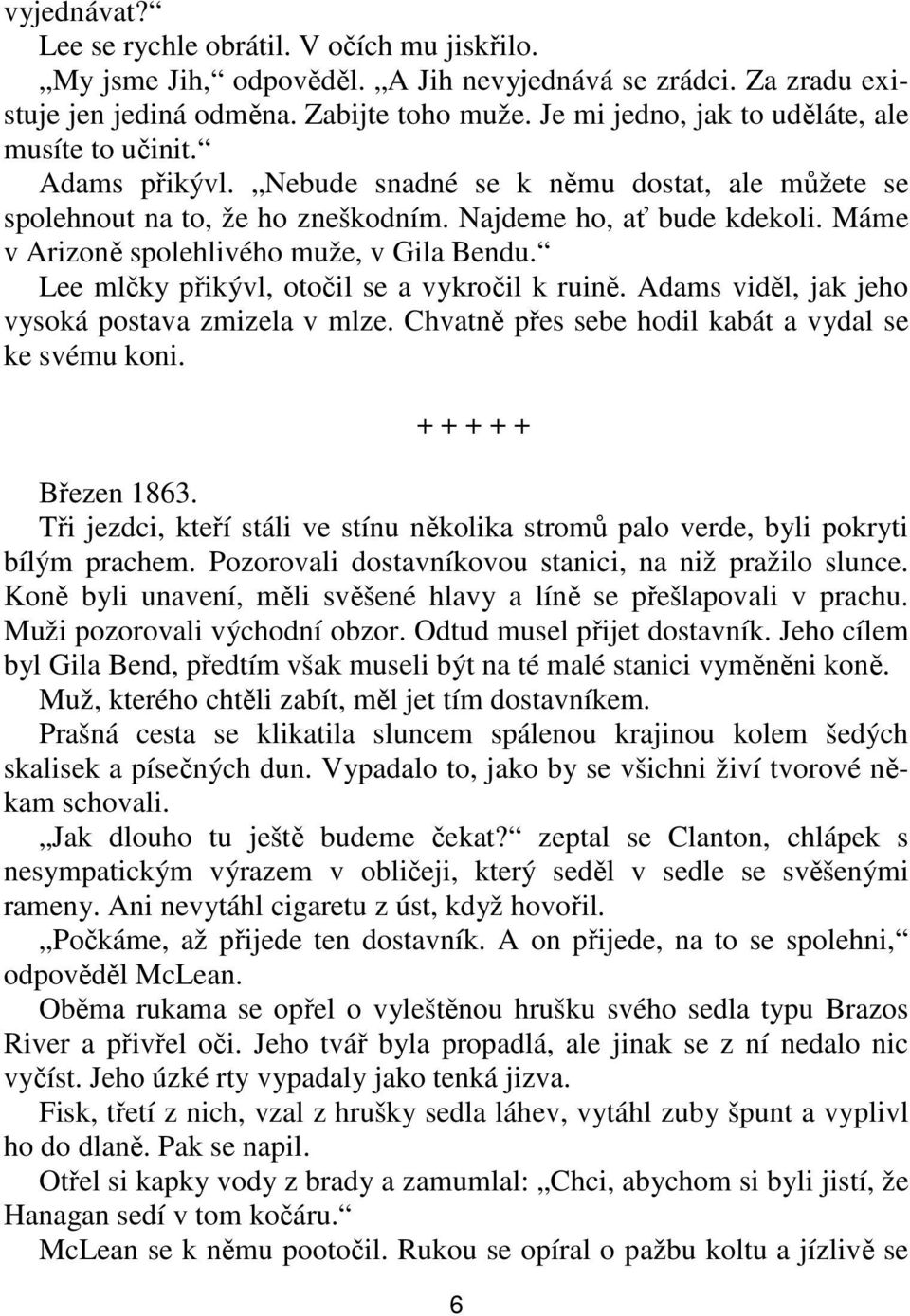 vyjednávat?“

Lee se rychle obrátil. V očích mu jiskřilo.

„My jsme Jih,“ odpověděl. „A Jih nevyjednává se zrádci. Za zradu existuje jen jediná odměna. Zabijte toho muže. Je mi jedno, jak to uděláte, ale musíte to učinit.“

Adams přikývl. „Nebude snadné se k němu dostat, ale můžete se spolehnout na to, že ho zneškodním. Najdeme ho, ať bude kdekoli. Máme v Arizoně spolehlivého muže, v Gila Bendu.“

Lee mlčky přikývl, otočil se a vykročil k ruině. Adams viděl, jak jeho vysoká postava zmizela v mlze. Chvatně přes sebe hodil kabát a vydal se ke svému koni.

+ + + + +

Březen 1863.

Tři jezdci, kteří stáli ve stínu několika stromů palo verde, byli pokryti bílým prachem. Pozorovali dostavníkovou stanici, na niž pražilo slunce. Koně byli unavení, měli svěšené hlavy a líně se přešlapovali v prachu. Muži pozorovali východní obzor. Odtud musel přijet dostavník. Jeho cílem byl Gila Bend, předtím však museli být na té malé stanici vyměněni koně.

Muž, kterého chtěli zabít, měl jet tím dostavníkem.

Prašná cesta se klikatila sluncem spálenou krajinou kolem šedých skalisek a písečných dun. Vypadalo to, jako by se všichni živí tvorové někam schovali.

„Jak dlouho tu ještě budeme čekat?“ zeptal se Clanton, chlápek s nesympatickým výrazem v obličeji, který seděl v sedle se svěšenými rameny. Ani nevytáhl cigaretu z úst, když hovořil.

„Počkáme, až přijede ten dostavník. A on přijede, na to se spolehni,“ odpověděl McLean.

Oběma rukama se opřel o vyleštěnou hrušku svého sedla typu Brazos River a přivřel oči. Jeho tvář byla propadlá, ale jinak se z ní nedalo nic vyčíst. Jeho úzké rty vypadaly jako tenká jizva.

Fisk, třetí z nich, vzal z hrušky sedla láhev, vytáhl zuby špunt a vyplivl ho do dlaně. Pak se napil.

Otřel si kapky vody z brady a zamumlal: „Chci, abychom si byli jistí, že Hanagan sedí v tom kočáru.“

McLean se k němu pootočil. Rukou se opíral o pažbu koltu a jízlivě se

6